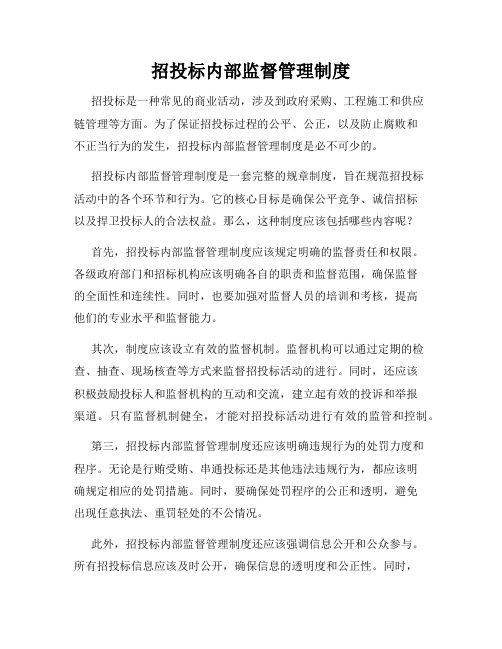 招投标内部监督管理制度

招投标是一种常见的商业活动，涉及到政府采购、工程施工和供应链管理等方面。为了保证招投标过程的公平、公正，以及防止腐败和不正当行为的发生，招投标内部监督管理制度是必不可少的。

招投标内部监督管理制度是一套完整的规章制度，旨在规范招投标活动中的各个环节和行为。它的核心目标是确保公平竞争、诚信招标以及捍卫投标人的合法权益。那么，这种制度应该包括哪些内容呢？

首先，招投标内部监督管理制度应该规定明确的监督责任和权限。各级政府部门和招标机构应该明确各自的职责和监督范围，确保监督的全面性和连续性。同时，也要加强对监督人员的培训和考核，提高他们的专业水平和监督能力。

其次，制度应该设立有效的监督机制。监督机构可以通过定期的检查、抽查、现场核查等方式来监督招投标活动的进行。同时，还应该积极鼓励投标人和监督机构的互动和交流，建立起有效的投诉和举报渠道。只有监督机制健全，才能对招投标活动进行有效的监管和控制。

第三，招投标内部监督管理制度还应该明确违规行为的处罚力度和程序。无论是行贿受贿、串通投标还是其他违法违规行为，都应该明确规定相应的处罚措施。同时，要确保处罚程序的公正和透明，避免出现任意执法、重罚轻处的不公情况。

此外，招投标内部监督管理制度还应该强调信息公开和公众参与。所有招投标信息应该及时公开，确保信息的透明度和公正性。同时，